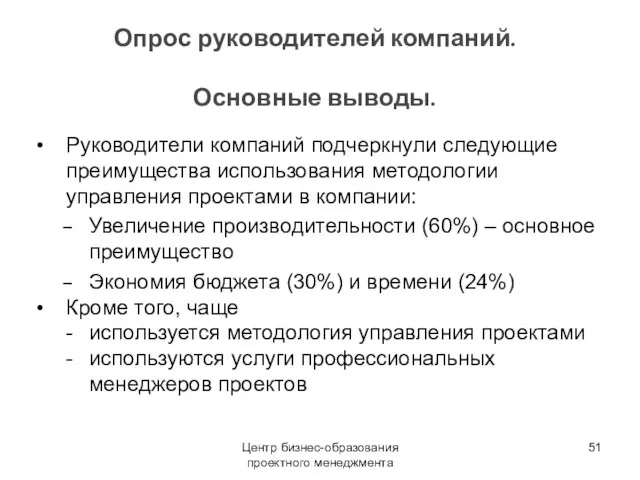 Опрос руководителей компаний.

Основные выводы.

• Руководители компаний подчеркнули следующие преимущества использования методологии управления проектами в компании:
– Увеличение производительности (60%) – основное преимущество
– Экономия бюджета (30%) и времени (24%)
• Кроме того, чаще
- используется методология управления проектами
- используются услуги профессиональных менеджеров проектов

Центр бизнес-образования проектного менеджмента

51